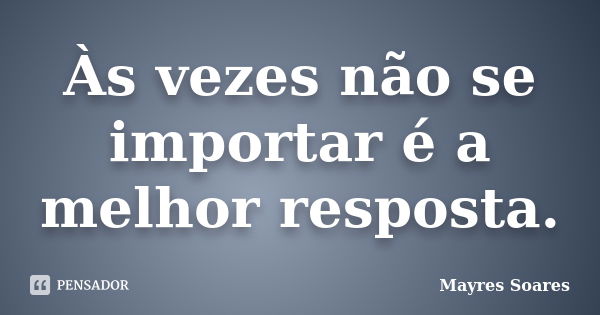 Às vezes não se importar é a melhor resposta.

PENSADOR

Mayres Soares